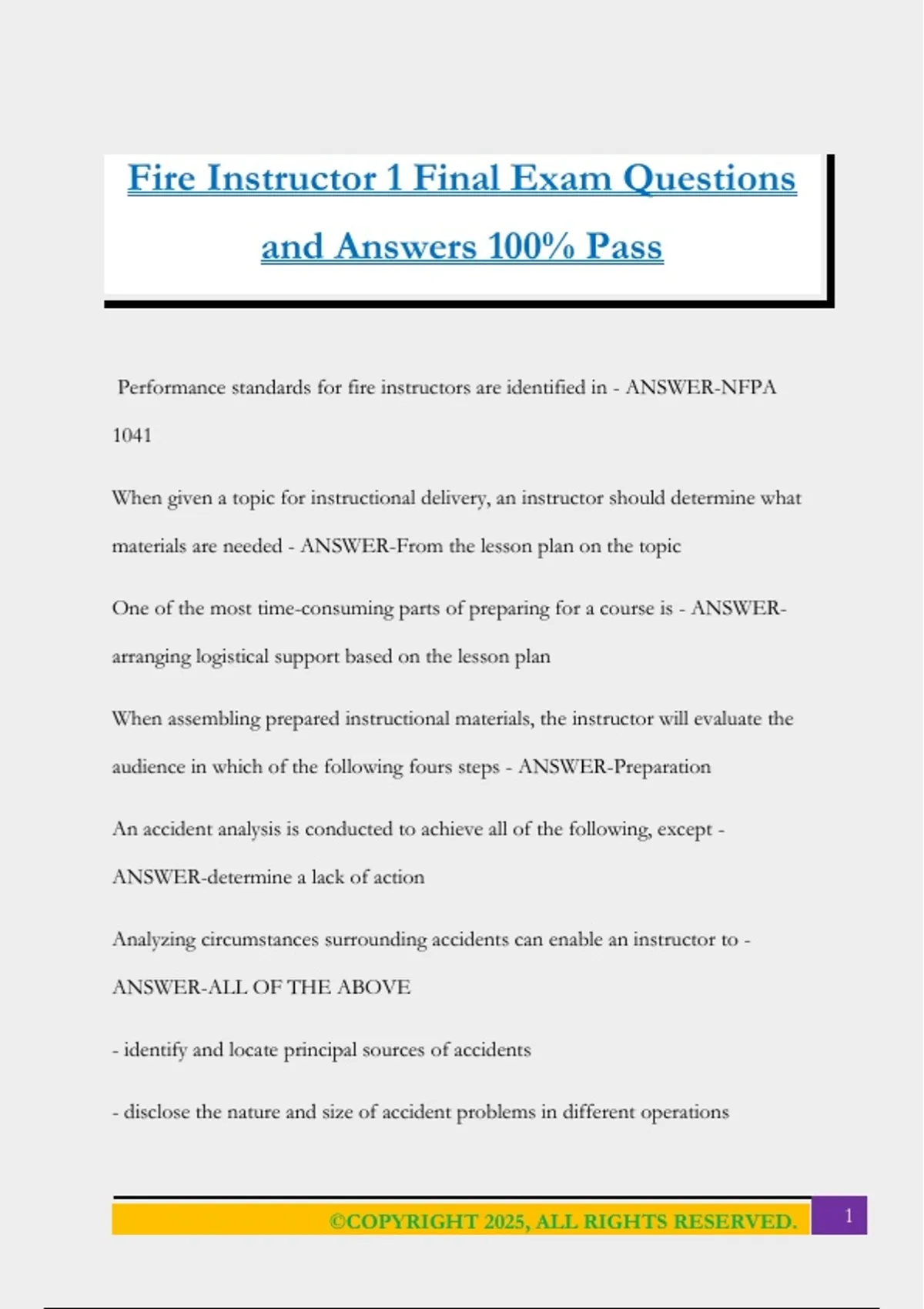 Fire Instructor 1 Final Exam Questions and Answers 100% Pass

Performance standards for fire instructors are identified in - ANSWER-NFPA 1041

When given a topic for instructional delivery, an instructor should determine what materials are needed - ANSWER-From the lesson plan on the topic

One of the most time-consuming parts of preparing for a course is - ANSWER-arranging logistical support based on the lesson plan

When assembling prepared instructional materials, the instructor will evaluate the audience in which of the following fours steps - ANSWER-Preparation

An accident analysis is conducted to achieve all of the following, except - ANSWER-determine a lack of action

Analyzing circumstances surrounding accidents can enable an instructor to - ANSWER-ALL OF THE ABOVE

- identify and locate principal sources of accidents

- disclose the nature and size of accident problems in different operations

©COPYRIGHT 2025, ALL RIGHTS RESERVED. 1